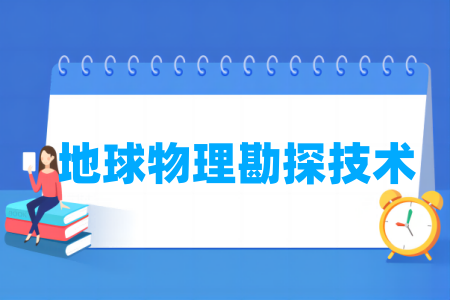 地球物理勘探技术